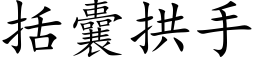 括囊拱手